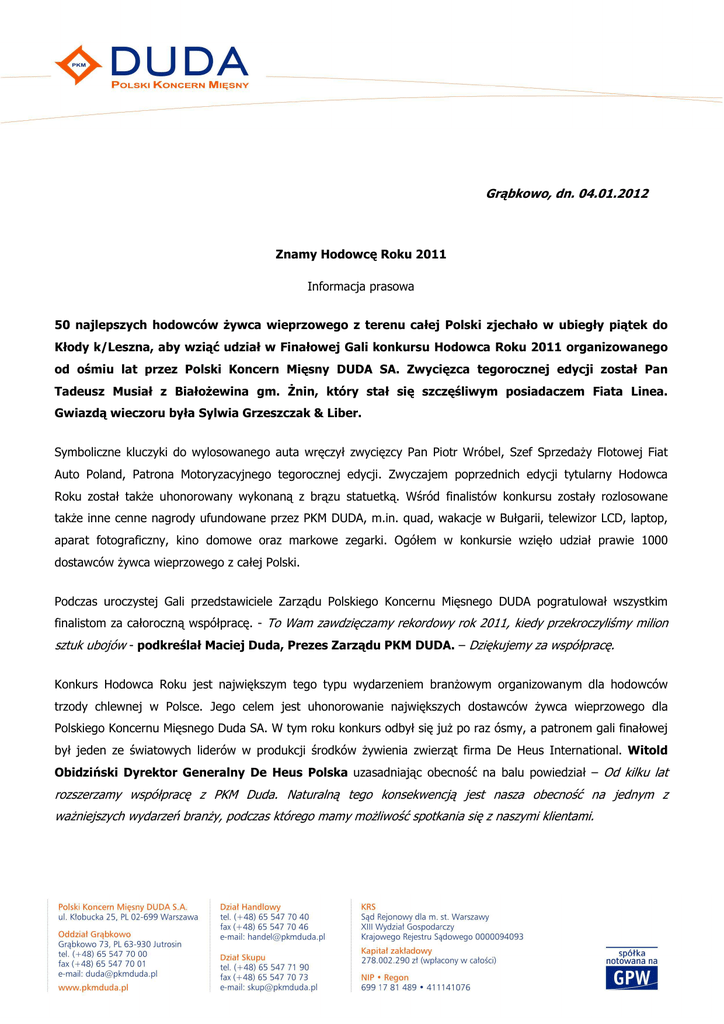 PKM DUDA
POLSKI KONCERN MIĘSNY

Grąbkowo, dn. 04.01.2012

Znamy Hodowcę Roku 2011

Informacja prasowa

50 najlepszych hodowców żywca wieprzowego z terenu całej Polski zjechało w ubiegły piątek do Kłody k/Leszna, aby wziąć udział w Finałowej Gali konkursu Hodowca Roku 2011 organizowanego od ośmiu lat przez Polski Koncern Mięsny DUDA SA. Zwycięzca tegorocznej edycji został Pan Tadeusz Musiał z Białożewina gm. Żnin, który stał się szczęśliwym posiadaczem Fiata Linea. Gwiazdą wieczoru była Sylwia Grzeszczak & Liber.

Symboliczne kluczyki do wylosowanego auta wręczył zwycięzcy Pan Piotr Wróbel, Szef Sprzedaży Flotowej Fiat Auto Poland, Patrona Motoryzacyjnego tegorocznej edycji. Zwyczajem poprzednich edycji tytularny Hodowca Roku został także uhonorowany wykonaną z brązu statuetką. Wśród finalistów konkursu zostały rozlosowane także inne cenne nagrody ufundowane przez PKM DUDA, m.in. quad, wakacje w Bułgarii, telewizor LCD, laptop, aparat fotograficzny, kino domowe oraz markowe zegarki. Ogółem w konkursie wzięło udział prawie 1000 dostawców żywca wieprzowego z całej Polski.

Podczas uroczystej Gali przedstawiciele Zarządu Polskiego Koncernu Mięsnego DUDA pogratulował wszystkim finalistom za całoroczną współpracę. - To Wam zawdzięczamy rekordowy rok 2011, kiedy przekroczyliśmy milion sztuk ubojów - podkreślał Maciej Duda, Prezes Zarządu PKM DUDA. – Dziękujemy za współpracę.

Konkurs Hodowca Roku jest największym tego typu wydarzeniem branżowym organizowanym dla hodowców trzody chlewnej w Polsce. Jego celem jest uhonorowanie największych dostawców żywca wieprzowego dla Polskiego Koncernu Mięsnego Duda SA. W tym roku konkurs odbył się już po raz ósmy, a patronem gali finałowej był jeden ze światowych liderów w produkcji środków żywienia zwierząt firma De Heus International. Witold Obidziński Dyrektor Generalny De Heus Polska uzasadniając obecność na balu powiedział – Od kilku lat rozszerzamy współpracę z PKM Duda. Naturalną tego konsekwencją jest nasza obecność na jednym z ważniejszych wydarzeń branży, podczas którego mamy możliwość spotkania się z naszymi klientami.

Polski Koncern Mięsny DUDA S.A.
ul. Kłobucka 25, PL 02-699 Warszawa
Oddział Grąbkowo
Grąbkowo 73, PL 63-930 Jutrosin
tel. (+48) 65 547 70 00
fax (+48) 65 547 70 01
e-mail: duda@pkmduda.pl
www.pkmduda.pl

Dział Handlowy
tel. (+48) 65 547 70 40
fax (+48) 65 547 70 46
e-mail: handel@pkmduda.pl
Dział Skupu
tel. (+48) 65 547 71 90
fax (+48) 65 547 70 73
e-mail: skup@pkmduda.pl

KRS
Sąd Rejonowy dla m. st. Warszawy
XIII Wydział Gospodarczy
Krajowego Rejestru Sądowego 0000094093
Kapitał zakładowy
278.002.290 zł (wpłacony w całości)
NIP • Regon
699 17 81 489 • 411141076

spółka notowana na GPW